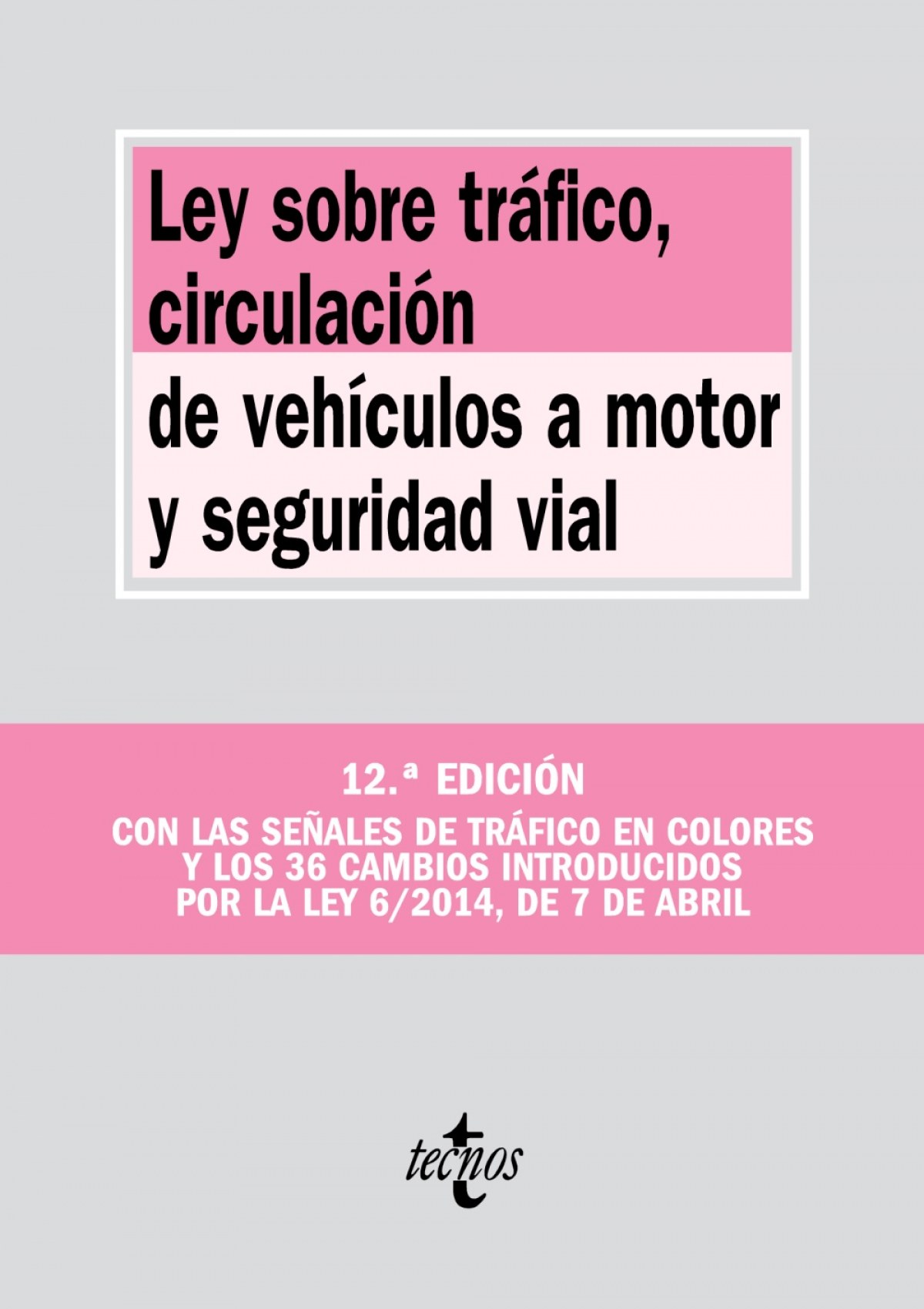 Ley sobre tráfico, circulación de vehículos a motor y seguridad vial

12.ª EDICIÓN

CON LAS SEÑALES DE TRÁFICO EN COLORES Y LOS 36 CAMBIOS INTRODUCIDOS POR LA LEY 6/2014, DE 7 DE ABRIL

tecnos